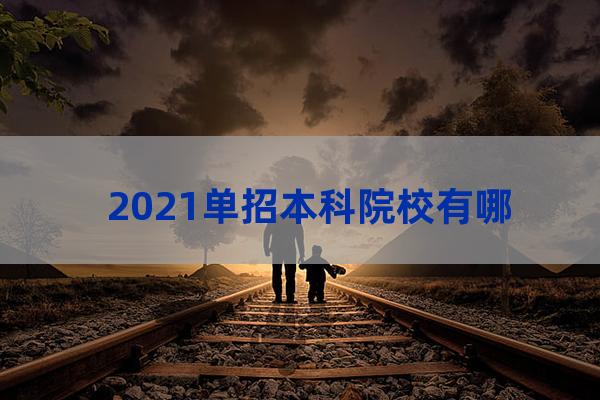 2021单招本科院校有哪